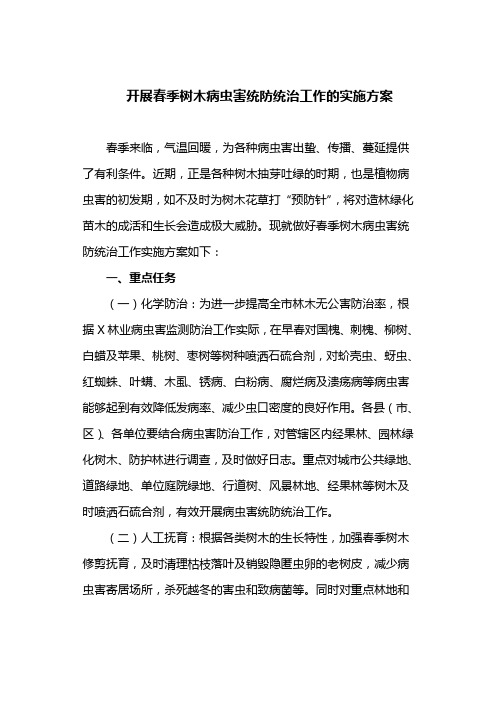 开展春季树木病虫害统防统治工作的实施方案

春季来临，气温回暖，为各种病虫害出蛰、传播、蔓延提供了有利条件。近期，正是各种树木抽芽吐绿的时期，也是植物病虫害的初发期，如不及时为树木花草打“预防针”，将对造林绿化苗木的成活和生长会造成极大威胁。现就做好春季树木病虫害统防统治工作实施方案如下：

一、重点任务

（一）化学防治：为进一步提高全市林木无公害防治率，根据X林业病虫害监测防治工作实际，在早春对国槐、刺槐、柳树、白蜡及苹果、桃树、枣树等树种喷洒石硫合剂，对蚧壳虫、蚜虫、红蜘蛛、叶螨、木虱、锈病、白粉病、腐烂病及溃疡病等病虫害能够起到有效降低发病率、减少虫口密度的良好作用。各县（市、区）、各单位要结合病虫害防治工作，对管辖区内经果林、园林绿化树木、防护林进行调查，及时做好日志。重点对城市公共绿地、道路绿地、单位庭院绿地、行道树、风景林地、经果林等树木及时喷洒石硫合剂，有效开展病虫害统防统治工作。

（二）人工抚育：根据各类树木的生长特性，加强春季树木修剪抚育，及时清理枯枝落叶及销毁隐匿虫卵的老树皮，减少病虫害寄居场所，杀死越冬的害虫和致病菌等。同时对重点林地和